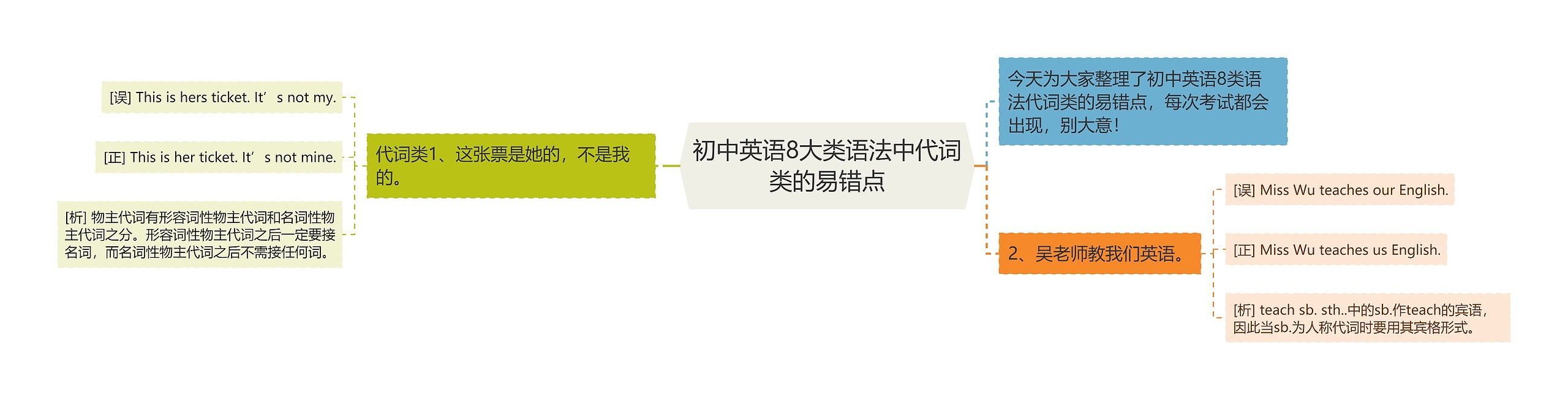 初中英语8大类语法中代词类的易错点

今天为大家整理了初中英语8类语法代词类的易错点，每次考试都会出现，别大意！

代词类1、这张票是她的，不是我的。

[误] This is hers ticket. It’s not my.

[正] This is her ticket. It’s not mine.

[析] 物主代词有形容词性物主代词和名词性物主代词之分。形容词性物主代词之后一定要接名词，而名词性物主代词之后不需接任何词。

2、吴老师教我们英语。

[误] Miss Wu teaches our English.

[正] Miss Wu teaches us English.

[析] teach sb. sth..中的sb.作teach的宾语，因此当sb.为人称代词时要用其宾格形式。